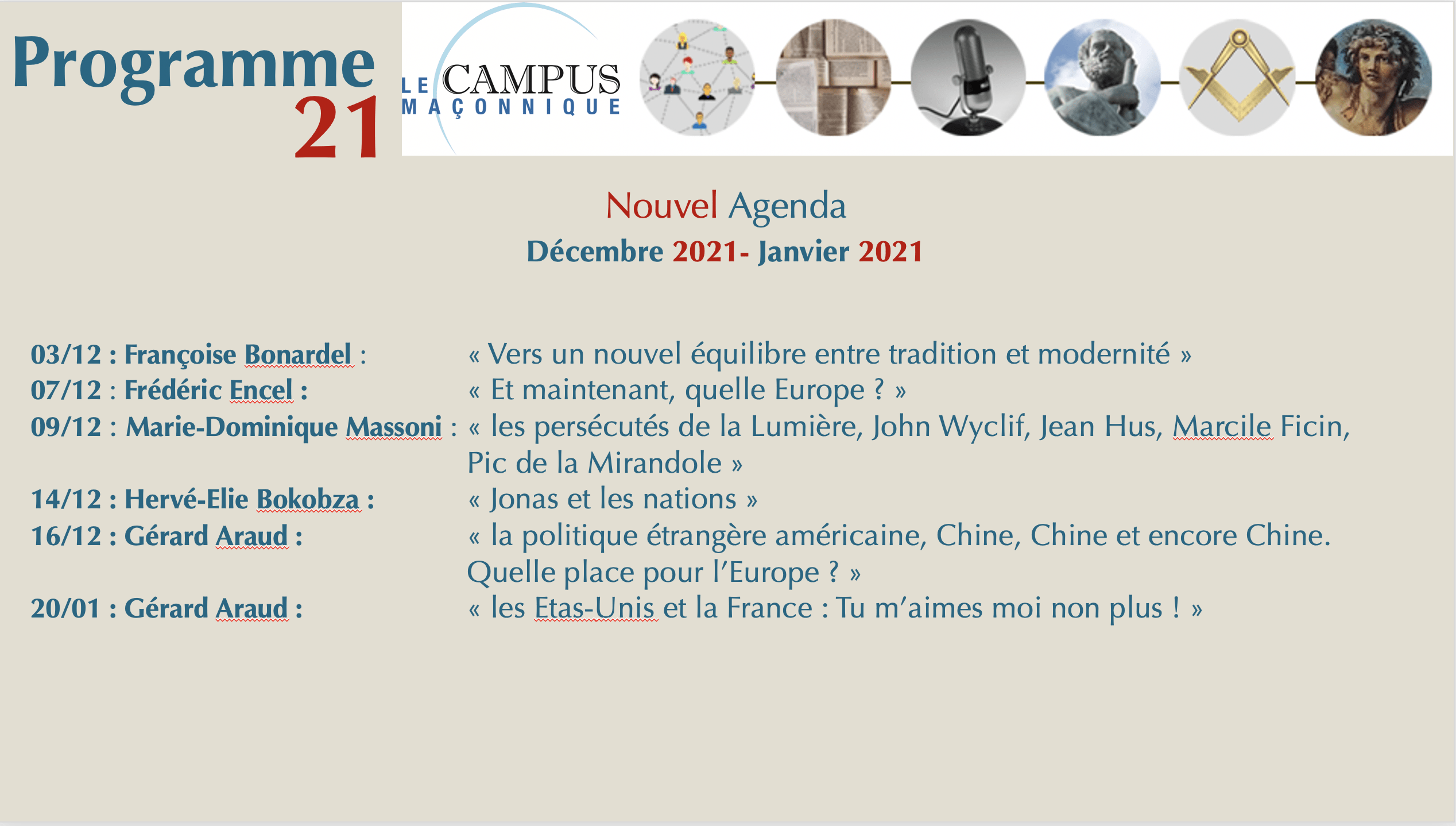 Programme 21

LE CAMPUS MAÇONNIQUE

Nouvel Agenda
Décembre 2021- Janvier 2021

03/12 : Françoise Bonardel : « Vers un nouvel équilibre entre tradition et modernité »
07/12 : Frédéric Encel : « Et maintenant, quelle Europe ? »
09/12 : Marie-Dominique Massoni : « les persécutés de la Lumière, John Wyclif, Jean Hus, Marcile Ficin, Pic de la Mirandole »
14/12 : Hervé-Elie Bokobza : « Jonas et les nations »
16/12 : Gérard Araud : « la politique étrangère américaine, Chine, Chine et encore Chine. Quelle place pour l'Europe ? »
20/01 : Gérard Araud : « les Etas-Unis et la France : Tu m'aimes moi non plus ! »